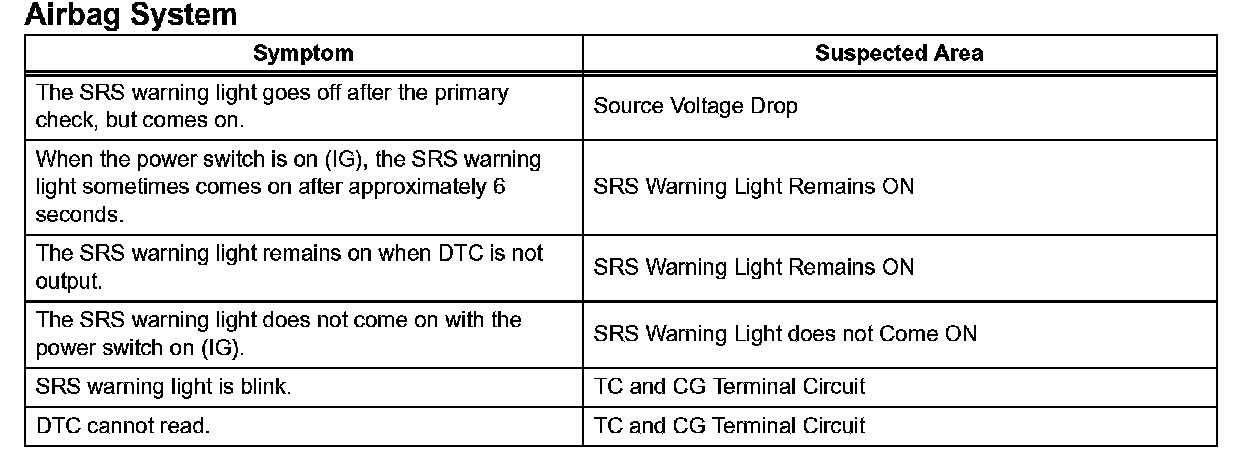 Airbag System

| Symptom | Suspected Area |
|---|---|
| The SRS warning light goes off after the primary check, but comes on. | Source Voltage Drop |
| When the power switch is on (IG), the SRS warning light sometimes comes on after approximately 6 seconds. | SRS Warning Light Remains ON |
| The SRS warning light remains on when DTC is not output. | SRS Warning Light Remains ON |
| The SRS warning light does not come on with the power switch on (IG). | SRS Warning Light does not Come ON |
| SRS warning light is blink. | TC and CG Terminal Circuit |
| DTC cannot read. | TC and CG Terminal Circuit |